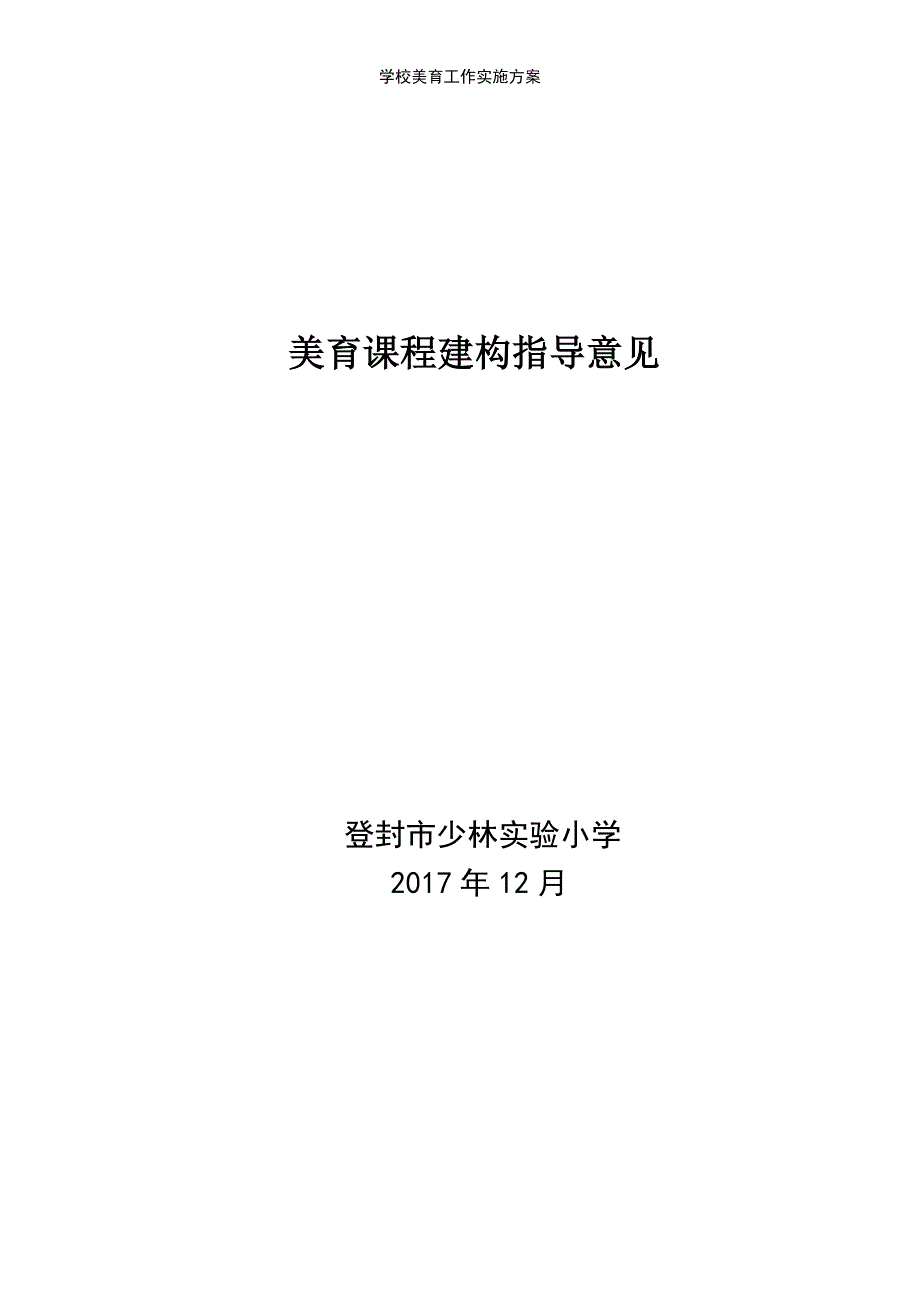 学校美育工作实施方案

美育课程建构指导意见

登封市少林实验小学
2017 年 12 月